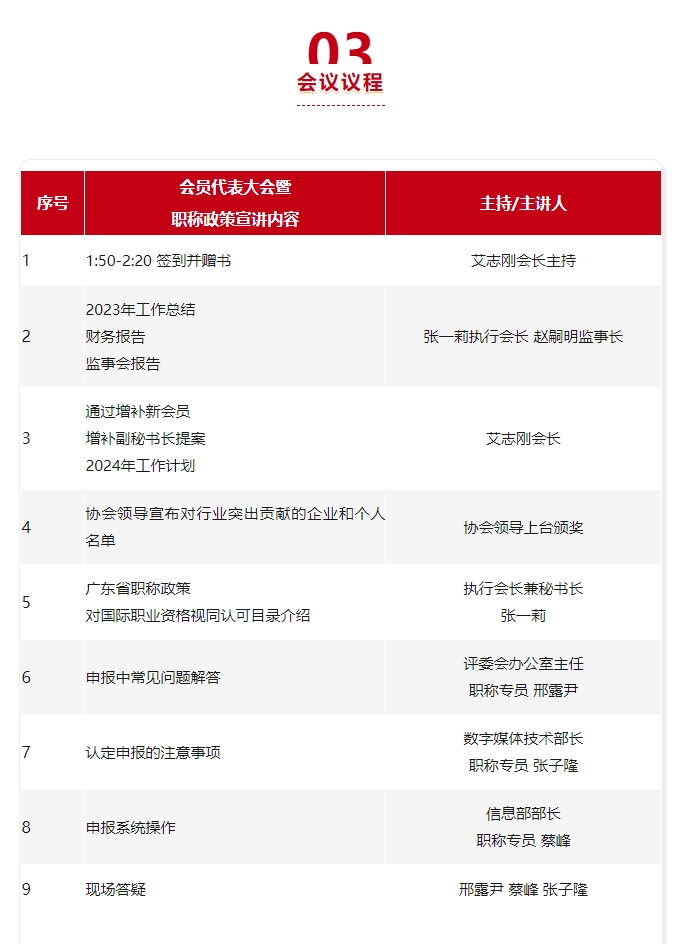 03
会议议程

| 序号 | 会员代表大会暨 职称政策宣讲内容 | 主持/主讲人 |
|---|---|---|
| 1 | 1:50-2:20 签到并赠书 | 艾志刚会长主持 |
| 2 | 2023年工作总结 财务报告 监事会报告 | 张一莉执行会长 赵嗣明监事长 |
| 3 | 通过增补新会员 增补副秘书长提案 2024年工作计划 | 艾志刚会长 |
| 4 | 协会领导宣布对行业突出贡献的企业和个人名单 | 协会领导上台颁奖 |
| 5 | 广东省职称政策 对国际职业资格视同认可目录介绍 | 执行会长兼秘书长 张一莉 |
| 6 | 申报中常见问题解答 | 评委会办公室主任 职称专员 邢露尹 |
| 7 | 认定申报的注意事项 | 数字媒体技术部长 职称专员 张子隆 |
| 8 | 申报系统操作 | 信息部部长 职称专员 蔡峰 |
| 9 | 现场答疑 | 邢露尹 蔡峰 张子隆 |